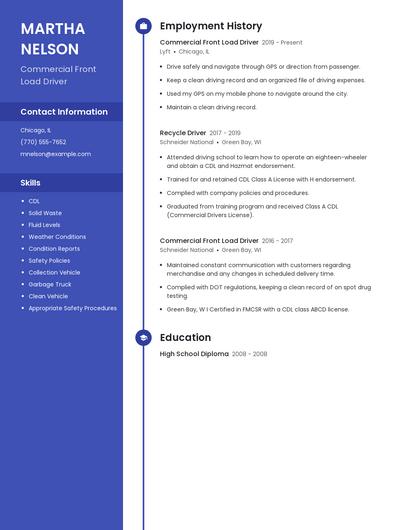 MARTHA NELSON

Commercial Front Load Driver

Contact Information

Chicago, IL

(770) 555-7652

mnelson@example.com

Skills

- CDL
- Solid Waste
- Fluid Levels
- Weather Conditions
- Condition Reports
- Safety Policies
- Collection Vehicle
- Garbage Truck
- Clean Vehicle
- Appropriate Safety Procedures

Employment History

Commercial Front Load Driver 2019 - Present

Lyft • Chicago, IL

- Drive safely and navigate through GPS or direction from passenger.
- Keep a clean driving record and an organized file of driving expenses.
- Used my GPS on my mobile phone to navigate around the city.
- Maintain a clean driving record.

Recycle Driver 2017 - 2019

Schneider National • Green Bay, WI

- Attended driving school to learn how to operate an eighteen-wheeler and obtain a CDL and Hazmat endorsement.
- Trained for and retained CDL Class A License with H endorsement.
- Complied with company policies and procedures.
- Graduated from training program and received Class A CDL (Commercial Drivers License).

Commercial Front Load Driver 2016 - 2017

Schneider National • Green Bay, WI

- Maintained constant communication with customers regarding merchandise and any changes in scheduled delivery time.
- Complied with DOT regulations, keeping a clean record of on spot drug testing.
- Green Bay, W I Certified in FMCSR with a CDL class ABCD license.

Education

High School Diploma 2008 - 2008